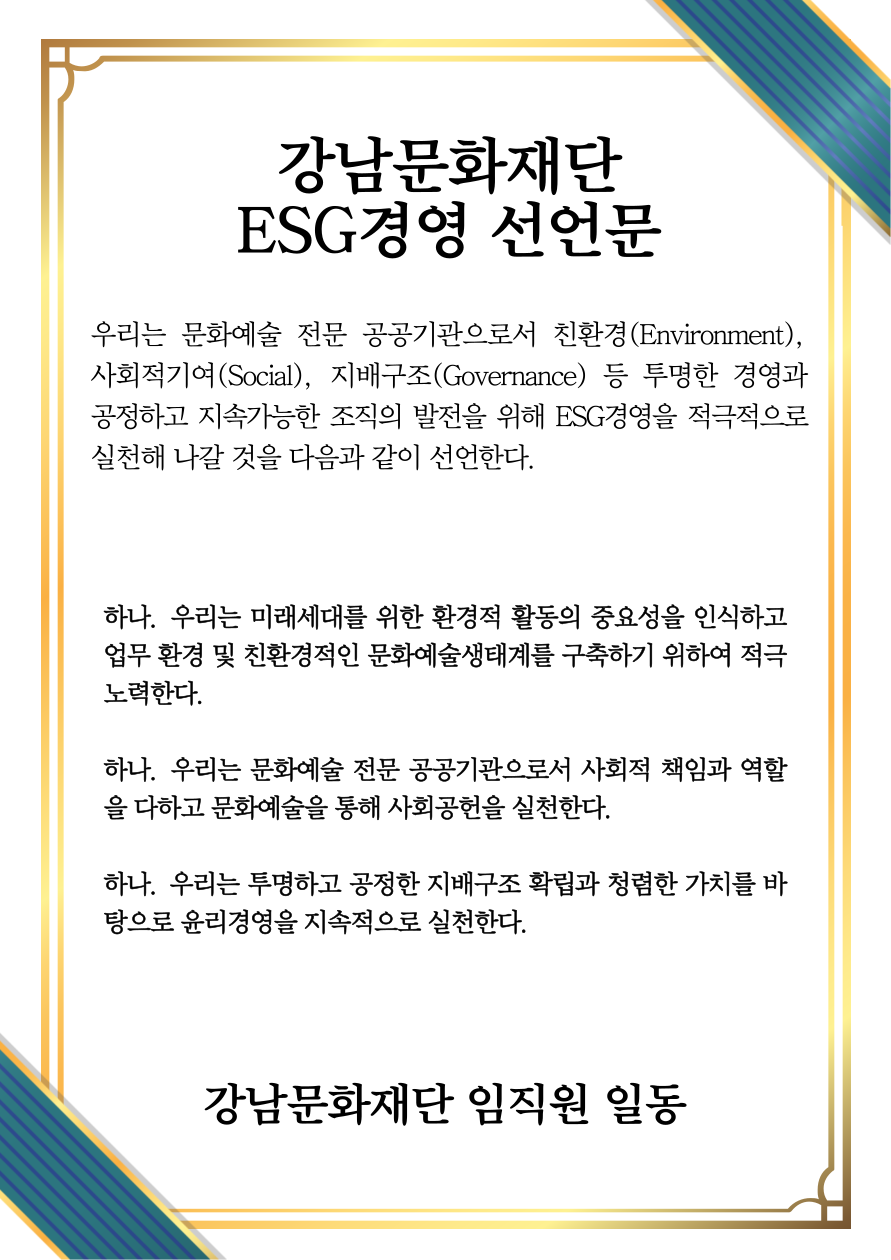 강남문화재단
ESG경영 선언문

우리는 문화예술 전문 공공기관으로서 친환경(Environment), 사회적기여(Social), 지배구조(Governance) 등 투명한 경영과 공정하고 지속가능한 조직의 발전을 위해 ESG경영을 적극적으로 실천해 나갈 것을 다음과 같이 선언한다.

하나. 우리는 미래세대를 위한 환경적 활동의 중요성을 인식하고 업무 환경 및 친환경적인 문화예술생태계를 구축하기 위하여 적극 노력한다.

하나. 우리는 문화예술 전문 공공기관으로서 사회적 책임과 역할을 다하고 문화예술을 통해 사회공헌을 실천한다.

하나. 우리는 투명하고 공정한 지배구조 확립과 청렴한 가치를 바탕으로 윤리경영을 지속적으로 실천한다.

강남문화재단 임직원 일동